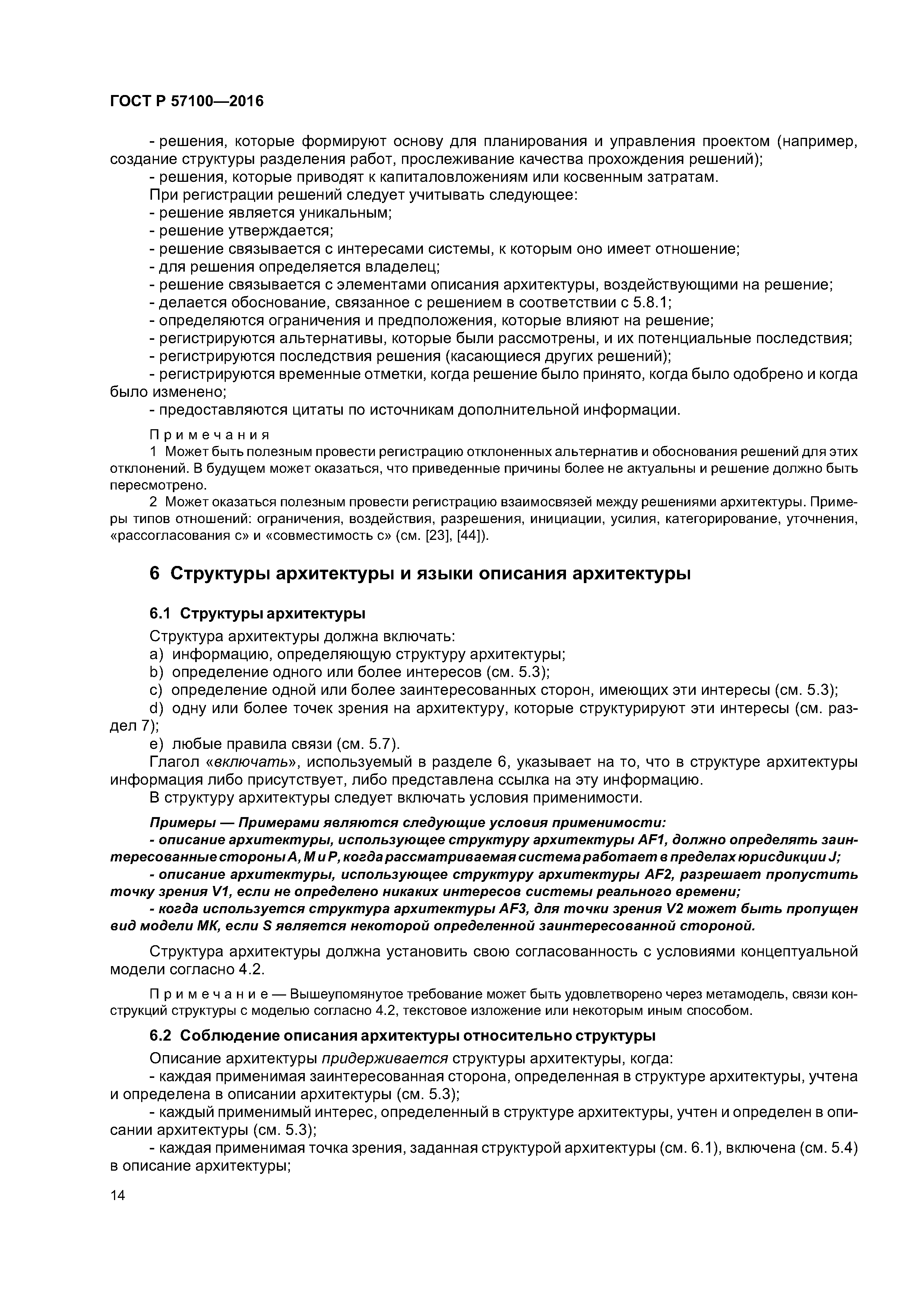 ГОСТ Р 57100—2016

- решения, которые формируют основу для планирования и управления проектом (например, создание структуры разделения работ, прослеживание качества прохождения решений);
- решения, которые приводят к капиталовложениям или косвенным затратам.
При регистрации решений следует учитывать следующее:
- решение является уникальным;
- решение утверждается;
- решение связывается с интересами системы, к которым оно имеет отношение;
- для решения определяется владелец;
- решение связывается с элементами описания архитектуры, воздействующими на решение;
- делается обоснование, связанное с решением в соответствии с 5.8.1;
- определяются ограничения и предположения, которые влияют на решение;
- регистрируются альтернативы, которые были рассмотрены, и их потенциальные последствия;
- регистрируются последствия решения (касающиеся других решений);
- регистрируются временные отметки, когда решение было принято, когда было одобрено и когда было изменено;
- предоставляются цитаты по источникам дополнительной информации.

Примечания
1 Может быть полезным провести регистрацию отклоненных альтернатив и обоснования решений для этих отклонений. В будущем может оказаться, что приведенные причины более не актуальны и решение должно быть пересмотрено.
2 Может оказаться полезным провести регистрацию взаимосвязей между решениями архитектуры. Примеры типов отношений: ограничения, воздействия, разрешения, инициации, усилия, категорирование, уточнения, «рассогласования с» и «совместимость с» (см. [23], [44]).

6 Структуры архитектуры и языки описания архитектуры

6.1 Структуры архитектуры

Структура архитектуры должна включать:
a) информацию, определяющую структуру архитектуры;
b) определение одного или более интересов (см. 5.3);
c) определение одной или более заинтересованных сторон, имеющих эти интересы (см. 5.3);
d) одну или более точек зрения на архитектуру, которые структурируют эти интересы (см. раздел 7);
e) любые правила связи (см. 5.7).
Глагол «включать», используемый в разделе 6, указывает на то, что в структуре архитектуры информация либо присутствует, либо представлена ссылка на эту информацию.
В структуру архитектуры следует включать условия применимости.

Примеры — Примерами являются следующие условия применимости:
- описание архитектуры, использующее структуру архитектуры AF1, должно определять заинтересованные стороны A, M и P, когда рассматриваемая система работает в пределах юрисдикции J;
- описание архитектуры, использующее структуру архитектуры AF2, разрешает пропустить точку зрения V1, если не определено никаких интересов системы реального времени;
- когда используется структура архитектуры AF3, для точки зрения V2 может быть пропущен вид модели MK, если S является некоторой определенной заинтересованной стороной.

Структура архитектуры должна установить свою согласованность с условиями концептуальной модели согласно 4.2.

Примечание — Вышеупомянутое требование может быть удовлетворено через метамодель, связи конструкций структуры с моделью согласно 4.2, текстовое изложение или некоторым иным способом.

6.2 Соблюдение описания архитектуры относительно структуры

Описание архитектуры придерживается структуры архитектуры, когда:
- каждая применимая заинтересованная сторона, определенная в структуре архитектуры, учтена и определена в описании архитектуры (см. 5.3);
- каждый применимый интерес, определенный в структуре архитектуры, учтен и определен в описании архитектуры (см. 5.3);
- каждая применимая точка зрения, заданная структурой архитектуры (см. 6.1), включена (см. 5.4) в описание архитектуры;

14